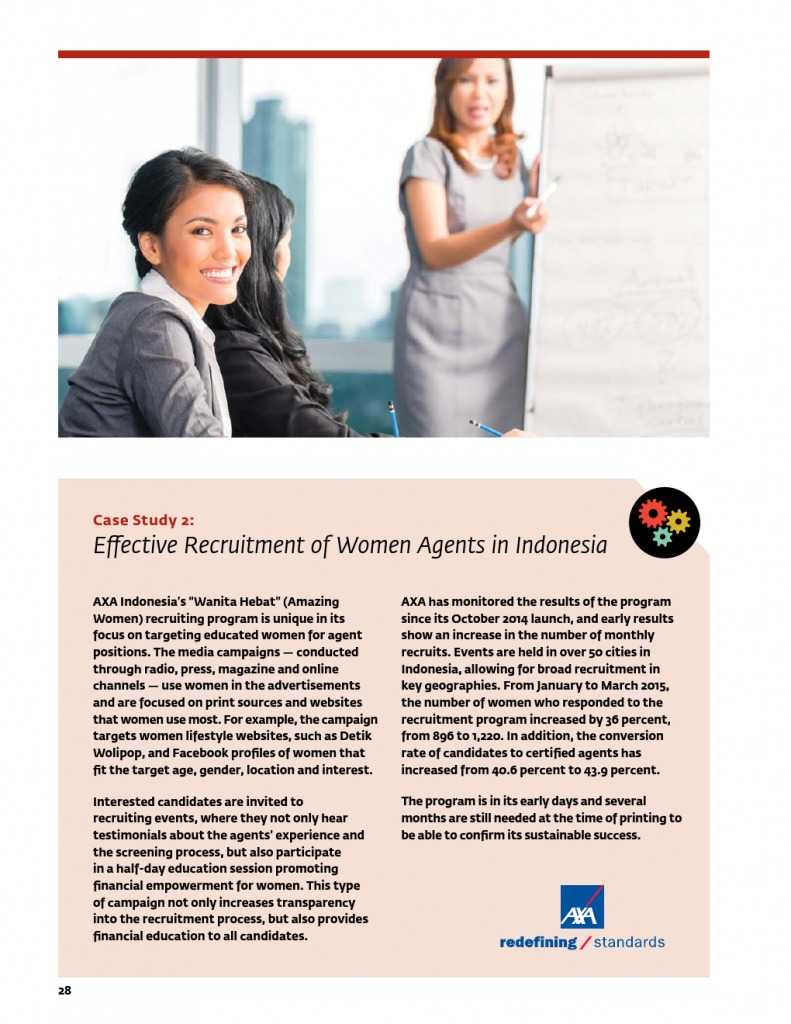 Case Study 2:
Effective Recruitment of Women Agents in Indonesia

AXA Indonesia's "Wanita Hebat" (Amazing Women) recruiting program is unique in its focus on targeting educated women for agent positions. The media campaigns — conducted through radio, press, magazine and online channels — use women in the advertisements and are focused on print sources and websites that women use most. For example, the campaign targets women lifestyle websites, such as Detik Wolipop, and Facebook profiles of women that fit the target age, gender, location and interest.

Interested candidates are invited to recruiting events, where they not only hear testimonials about the agents' experience and the screening process, but also participate in a half-day education session promoting financial empowerment for women. This type of campaign not only increases transparency into the recruitment process, but also provides financial education to all candidates.

AXA has monitored the results of the program since its October 2014 launch, and early results show an increase in the number of monthly recruits. Events are held in over 50 cities in Indonesia, allowing for broad recruitment in key geographies. From January to March 2015, the number of women who responded to the recruitment program increased by 36 percent, from 896 to 1,220. In addition, the conversion rate of candidates to certified agents has increased from 40.6 percent to 43.9 percent.

The program is in its early days and several months are still needed at the time of printing to be able to confirm its sustainable success.

AXA
redefining / standards

28